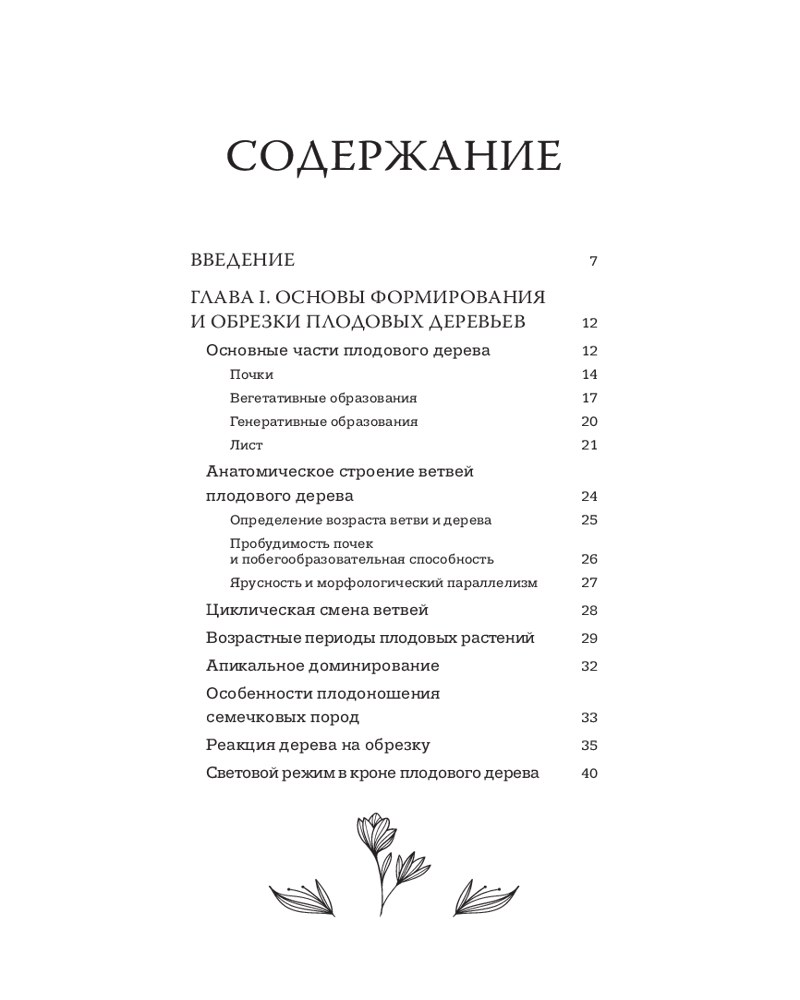 СОДЕРЖАНИЕ

ВВЕДЕНИЕ 7

ГЛАВА I. ОСНОВЫ ФОРМИРОВАНИЯ И ОБРЕЗКИ ПЛОДОВЫХ ДЕРЕВЬЕВ 12

Основные части плодового дерева 12

Почки 14

Вегетативные образования 17

Генеративные образования 20

Лист 21

Анатомическое строение ветвей плодового дерева 24

Определение возраста ветви и дерева 25

Пробудимость почек и побегообразовательная способность 26

Ярусность и морфологический параллелизм 27

Циклическая смена ветвей 28

Возрастные периоды плодовых растений 29

Апикальное доминирование 32

Особенности плодоношения семечковых пород 33

Реакция дерева на обрезку 35

Световой режим в кроне плодового дерева 40